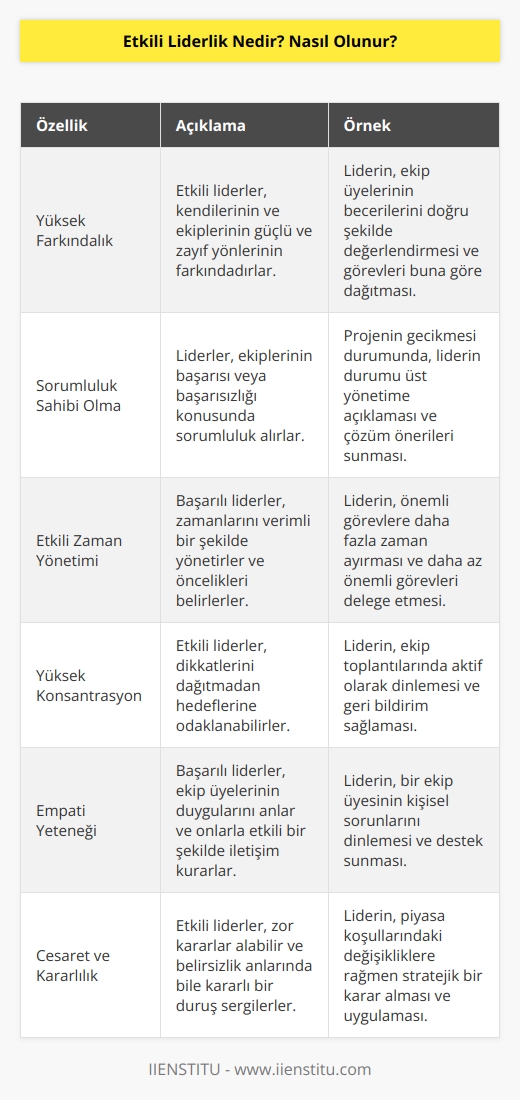 Etkili Liderlik Nedir? Nasıl Olunur?

| Özellik | Açıklama | Örnek |
|---|---|---|
| Yüksek Farkındalık | Etkili liderler, kendilerinin ve ekiplerinin güçlü ve zayıf yönlerinin farkındadırlar. | Liderin, ekip üyelerinin becerilerini doğru şekilde değerlendirmesi ve görevleri buna göre dağıtması. |
| Sorumluluk Sahibi Olma | Liderler, ekiplerinin başarısı veya başarısızlığı konusunda sorumluluk alırlar. | Projenin gecikmesi durumunda, liderin durumu üst yönetime açıklaması ve çözüm önerileri sunması. |
| Etkili Zaman Yönetimi | Başarılı liderler, zamanlarını verimli bir şekilde yönetirler ve öncelikleri belirlerler. | Liderin, önemli görevlere daha fazla zaman ayırması ve daha az önemli görevleri delege etmesi. |
| Yüksek Konsantrasyon | Etkili liderler, dikkatlerini dağıtmadan hedeflerine odaklanabilirler. | Liderin, ekip toplantılarında aktif olarak dinlemesi ve geri bildirim sağlaması. |
| Empati Yeteneği | Başarılı liderler, ekip üyelerinin duygularını anlar ve onlarla etkili bir şekilde iletişim kurarlar. | Liderin, bir ekip üyesinin kişisel sorunlarını dinlemesi ve destek sunması. |
| Cesaret ve Kararlılık | Etkili liderler, zor kararlar alabilir ve belirsizlik anlarında bile kararlı bir duruş sergilerler. | Liderin, piyasa koşullarındaki değişikliklere rağmen stratejik bir karar alması ve uygulaması. |

IIENSTITU - www.iienstitu.com